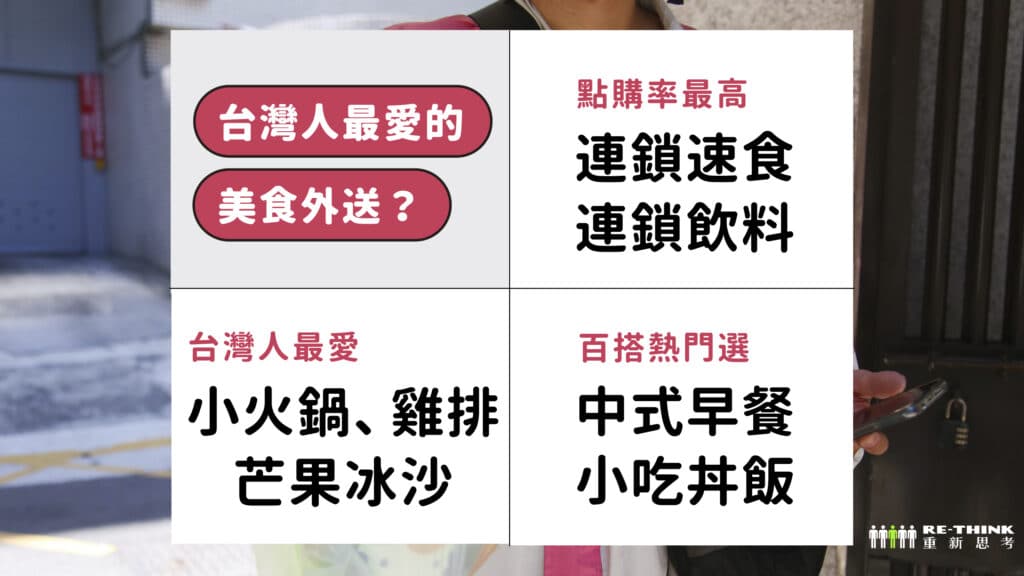 台灣人最愛的

美食外送？

點購率最高

連鎖速食
連鎖飲料

台灣人最愛

小火鍋、雞排
芒果冰沙

百搭熱門選

中式早餐
小吃丼飯

RE-THINK
重新思考